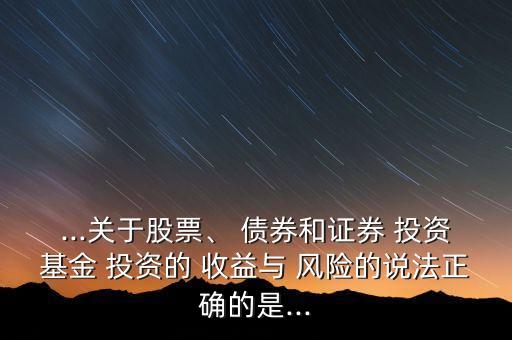 ...关于股票、 债券和证券 投资基金 投资的 收益与 风险的说法正确的是...